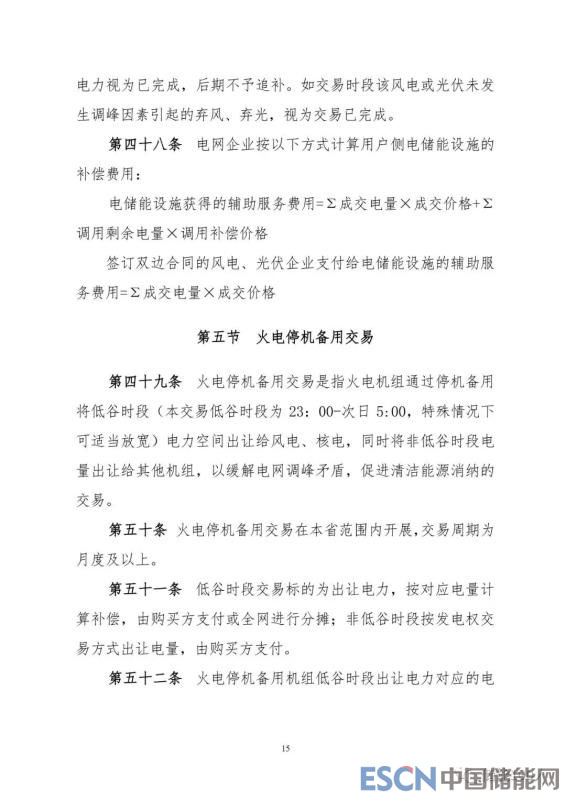 电力视为已完成，后期不予追补。如交易时段该风电或光伏未发生调峰因素引起的弃风、弃光，视为交易已完成。

第四十八条　电网企业按以下方式计算用户侧电储能设施的补偿费用：

电储能设施获得的辅助服务费用=Σ成交电量×成交价格+Σ调用剩余电量×调用补偿价格

签订双边合同的风电、光伏企业支付给电储能设施的辅助服务费用=Σ成交电量×成交价格

第五节　火电停机备用交易

第四十九条　火电停机备用交易是指火电机组通过停机备用将低谷时段（本交易低谷时段为 23：00-次日 5:00，特殊情况下可适当放宽）电力空间出让给风电、核电，同时将非低谷时段电量出让给其他机组，以缓解电网调峰矛盾，促进清洁能源消纳的交易。

第五十条　火电停机备用交易在本省范围内开展，交易周期为月度及以上。

第五十一条　低谷时段交易标的为出让电力，按对应电量计算补偿，由购买方支付或全网进行分摊；非低谷时段按发电权交易方式出让电量，由购买方支付。

第五十二条　火电停机备用机组低谷时段出让电力对应的电

15

ESCN 中国储能网